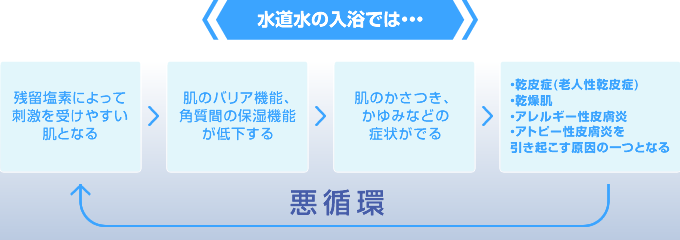 水道水の入浴では…

残留塩素によって刺激を受けやすい肌となる

肌のバリア機能、角質間の保湿機能が低下する

肌のかさつき、かゆみなどの症状がでる

・乾皮症(老人性乾皮症)
・乾燥肌
・アレルギー性皮膚炎
・アトピー性皮膚炎を引き起こす原因の一つとなる

悪循環